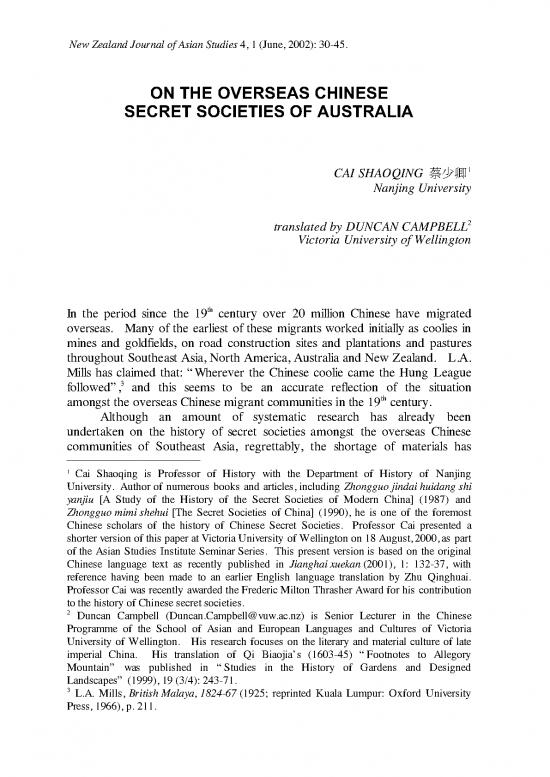 New Zealand Journal of Asian Studies 4, 1 (June, 2002): 30-45.

ON THE OVERSEAS CHINESE SECRET SOCIETIES OF AUSTRALIA

CAI SHAOQING 蔡少卿$^1$
Nanjing University

translated by DUNCAN CAMPBELL$^2$
Victoria University of Wellington

In the period since the 19$^{th}$ century over 20 million Chinese have migrated overseas. Many of the earliest of these migrants worked initially as coolies in mines and goldfields, on road construction sites and plantations and pastures throughout Southeast Asia, North America, Australia and New Zealand. L.A. Mills has claimed that: "Wherever the Chinese coolie came the Hung League followed",$^3$ and this seems to be an accurate reflection of the situation amongst the overseas Chinese migrant communities in the 19$^{th}$ century.

Although an amount of systematic research has already been undertaken on the history of secret societies amongst the overseas Chinese communities of Southeast Asia, regrettably, the shortage of materials has

$^1$ Cai Shaoqing is Professor of History with the Department of History of Nanjing University. Author of numerous books and articles, including Zhongguo jindai huidang shi yanjiu [A Study of the History of the Secret Societies of Modern China] (1987) and Zhongguo mimi shehui [The Secret Societies of China] (1990), he is one of the foremost Chinese scholars of the history of Chinese Secret Societies. Professor Cai presented a shorter version of this paper at Victoria University of Wellington on 18 August, 2000, as part of the Asian Studies Institute Seminar Series. This present version is based on the original Chinese language text as recently published in Jianghai xuekan (2001), 1: 132-37, with reference having been made to an earlier English language translation by Zhu Qinghuai. Professor Cai was recently awarded the Frederic Milton Thrasher Award for his contribution to the history of Chinese secret societies.
$^2$ Duncan Campbell (Duncan.Campbell@vuw.ac.nz) is Senior Lecturer in the Chinese Programme of the School of Asian and European Languages and Cultures of Victoria University of Wellington. His research focuses on the literary and material culture of late imperial China. His translation of Qi Biaojia's (1603-45) "Footnotes to Allegory Mountain" was published in "Studies in the History of Gardens and Designed Landscapes" (1999), 19 (3/4): 243-71.
$^3$ L.A. Mills, British Malaya, 1824-67 (1925; reprinted Kuala Lumpur: Oxford University Press, 1966), p. 211.